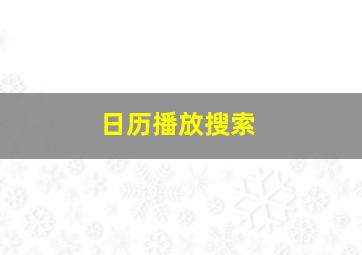 日历播放搜索